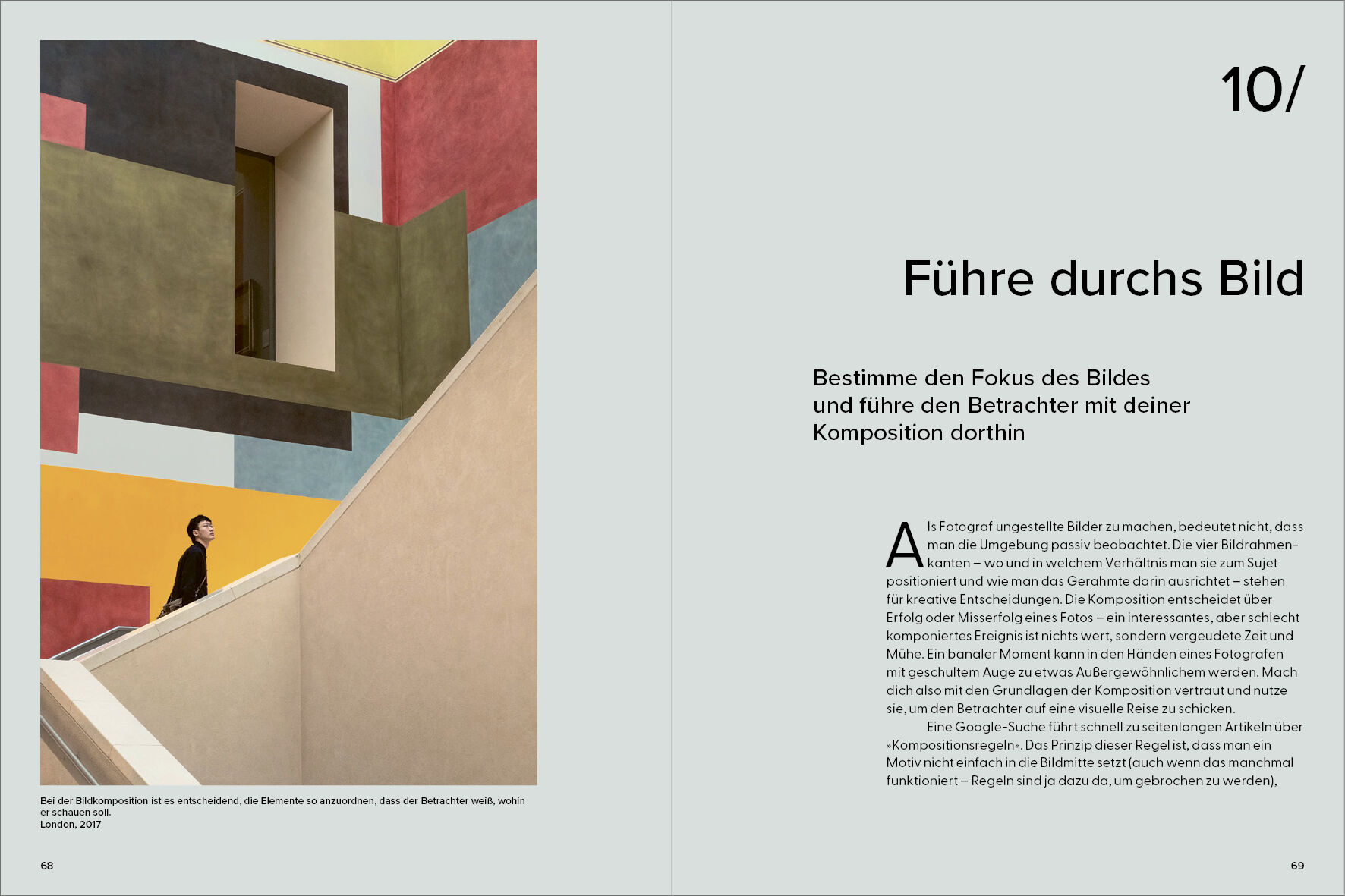 Bei der Bildkomposition ist es entscheidend, die Elemente so anzuordnen, dass der Betrachter weiß, wohin er schauen soll.
London, 2017

68

10/

Führe durchs Bild

Bestimme den Fokus des Bildes und führe den Betrachter mit deiner Komposition dorthin

Als Fotograf ungestellte Bilder zu machen, bedeutet nicht, dass man die Umgebung passiv beobachtet. Die vier Bildrahmenkanten – wo und in welchem Verhältnis man sie zum Sujet positioniert und wie man das Gerahmte darin ausrichtet – stehen für kreative Entscheidungen. Die Komposition entscheidet über Erfolg oder Misserfolg eines Fotos – ein interessantes, aber schlecht komponiertes Ereignis ist nichts wert, sondern vergeudete Zeit und Mühe. Ein banaler Moment kann in den Händen eines Fotografen mit geschultem Auge zu etwas Außergewöhnlichem werden. Mach dich also mit den Grundlagen der Komposition vertraut und nutze sie, um den Betrachter auf eine visuelle Reise zu schicken.

Eine Google-Suche führt schnell zu seitenlangen Artikeln über »Kompositionsregeln«. Das Prinzip dieser Regel ist, dass man ein Motiv nicht einfach in die Bildmitte setzt (auch wenn das manchmal funktioniert – Regeln sind ja dazu da, um gebrochen zu werden),

69